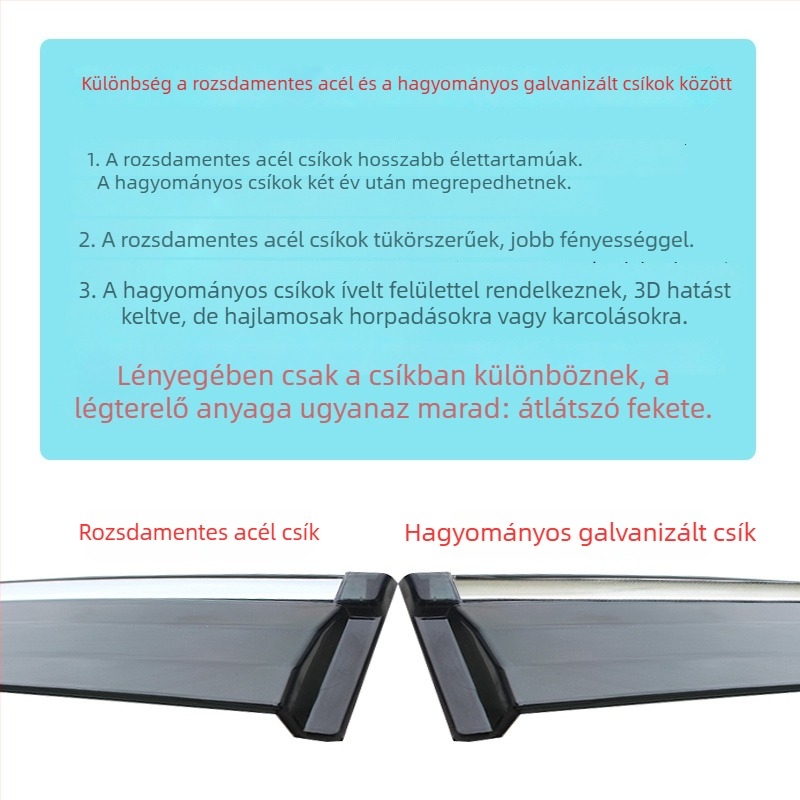 Különbség a rozsdamentes acél és a hagyományos galvanizált csíkok között

1. A rozsdamentes acél csíkok hosszabb élettartamúak. A hagyományos csíkok két év után megrepedhetnek.

2. A rozsdamentes acél csíkok tükörszerűek, jobb fényességgel.

3. A hagyományos csíkok ívelt felülettel rendelkeznek, 3D hatást keltve, de hajlamosak horpadásokra vagy karcolásokra.

Lényegében csak a csíkban különböznek, a légterelő anyaga ugyanaz marad: átlátszó fekete.

Rozsdamentes acél csík

Hagyományos galvanizált csík